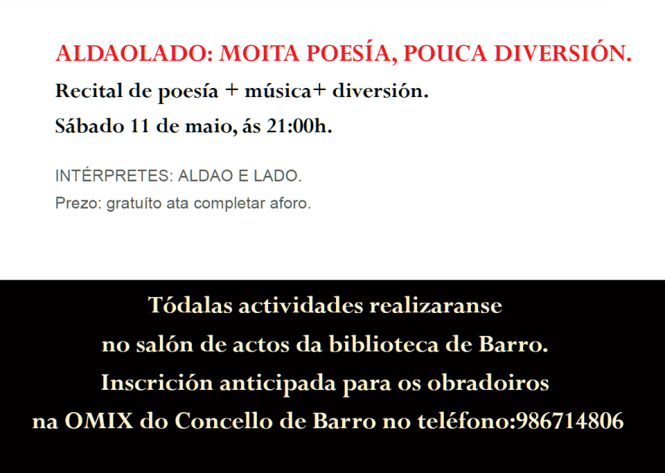 ALDAOLADO: MOITA POESÍA, POUCA DIVERSIÓN.

Recital de poesía + música+ diversión.

Sábado 11 de maio, ás 21:00h.

INTÉRPRETES: ALDAO E LADO.

Prezo: gratuíto ata completar aforo.

Tódalas actividades realizaranse
no salón de actos da biblioteca de Barro.
Inscrición anticipada para os obradoiros
na OMIX do Concello de Barro no teléfono:986714806